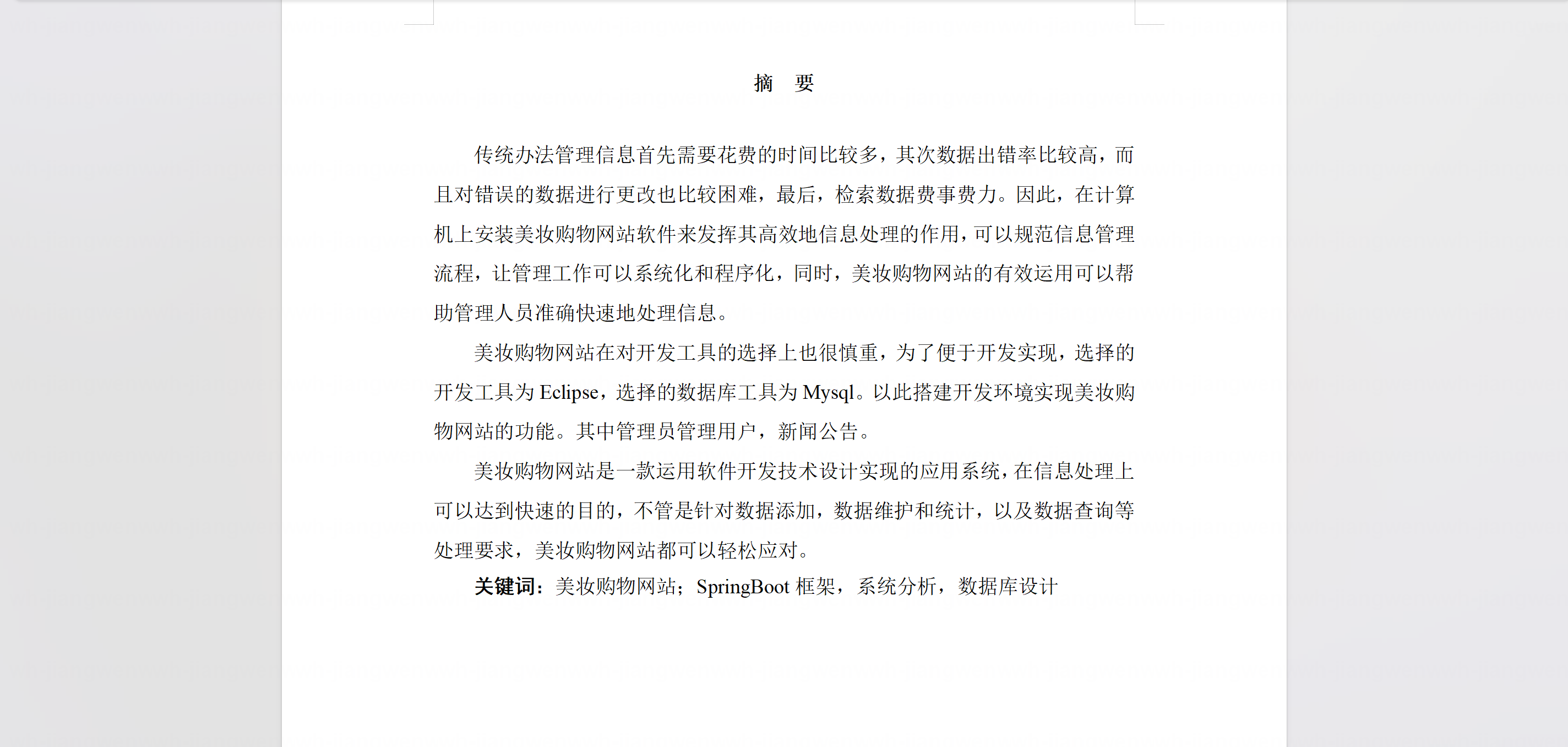 摘 要

传统办法管理信息首先需要花费的时间比较多，其次数据出错率比较高，而且对错误的数据进行更改也比较困难，最后，检索数据费事费力。因此，在计算机上安装美妆购物网站软件来发挥其高效地信息处理的作用，可以规范信息管理流程，让管理工作可以系统化和程序化，同时，美妆购物网站的有效运用可以帮助管理人员准确快速地处理信息。

美妆购物网站在对开发工具的选择上也很慎重，为了便于开发实现，选择的开发工具为 Eclipse，选择的数据库工具为 Mysql。以此搭建开发环境实现美妆购物网站的功能。其中管理员管理用户，新闻公告。

美妆购物网站是一款运用软件开发技术设计实现的应用系统，在信息处理上可以达到快速的目的，不管是针对数据添加，数据维护和统计，以及数据查询等处理要求，美妆购物网站都可以轻松应对。

关键词：美妆购物网站；SpringBoot 框架，系统分析，数据库设计